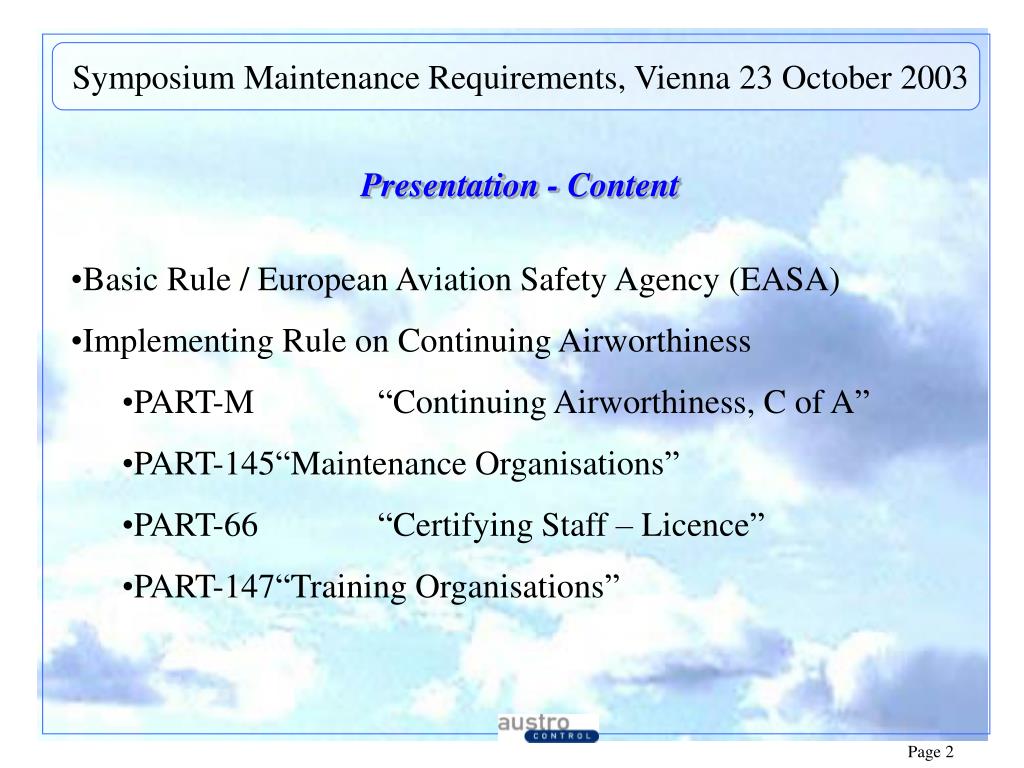 Symposium Maintenance Requirements, Vienna 23 October 2003

Presentation - Content

•Basic Rule / European Aviation Safety Agency (EASA)

•Implementing Rule on Continuing Airworthiness

•PART-M “Continuing Airworthiness, C of A”

•PART-145“Maintenance Organisations”

•PART-66 “Certifying Staff – Licence”

•PART-147“Training Organisations”

austro CONTROL

Page 2